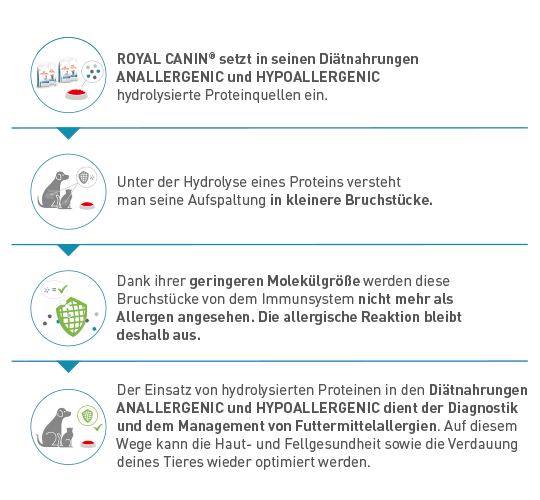 ROYAL CANIN® setzt in seinen Diätnahrungen ANALLERGENIC und HYPOALLERGENIC hydrolysierte Proteinquellen ein.

Unter der Hydrolyse eines Proteins versteht man seine Aufspaltung in kleinere Bruchstücke.

Dank ihrer geringeren Molekülgröße werden diese Bruchstücke von dem Immunsystem nicht mehr als Allergen angesehen. Die allergische Reaktion bleibt deshalb aus.

Der Einsatz von hydrolysierten Proteinen in den Diätnahrungen ANALLERGENIC und HYPOALLERGENIC dient der Diagnostik und dem Management von Futtermittelallergien. Auf diesem Wege kann die Haut- und Fellgesundheit sowie die Verdauung deines Tieres wieder optimiert werden.